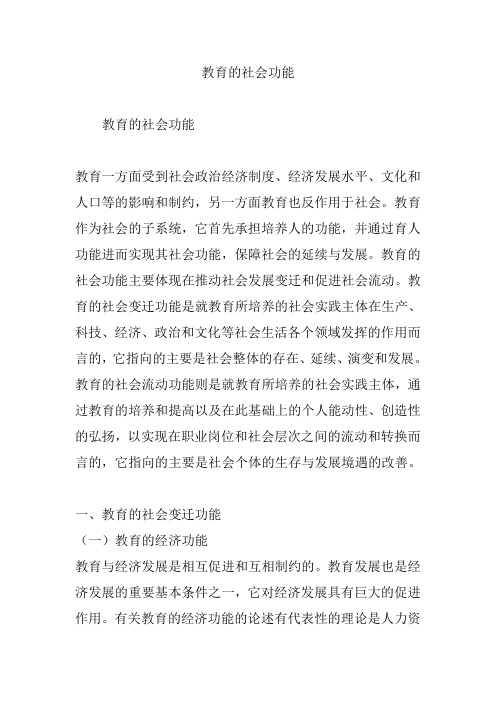 教育的社会功能

教育的社会功能

教育一方面受到社会政治经济制度、经济发展水平、文化和人口等的影响和制约，另一方面教育也反作用于社会。教育作为社会的子系统，它首先承担培养人的功能，并通过育人功能进而实现其社会功能，保障社会的延续与发展。教育的社会功能主要体现在推动社会发展变迁和促进社会流动。教育的社会变迁功能是就教育所培养的社会实践主体在生产、科技、经济、政治和文化等社会生活各个领域发挥的作用而言的，它指向的主要是社会整体的存在、延续、演变和发展。教育的社会流动功能则是就教育所培养的社会实践主体，通过教育的培养和提高以及在此基础上的个人能动性、创造性的弘扬，以实现在职业岗位和社会层次之间的流动和转换而言的，它指向的主要是社会个体的生存与发展境遇的改善。

一、教育的社会变迁功能
（一）教育的经济功能
教育与经济发展是相互促进和互相制约的。教育发展也是经济发展的重要基本条件之一，它对经济发展具有巨大的促进作用。有关教育的经济功能的论述有代表性的理论是人力资